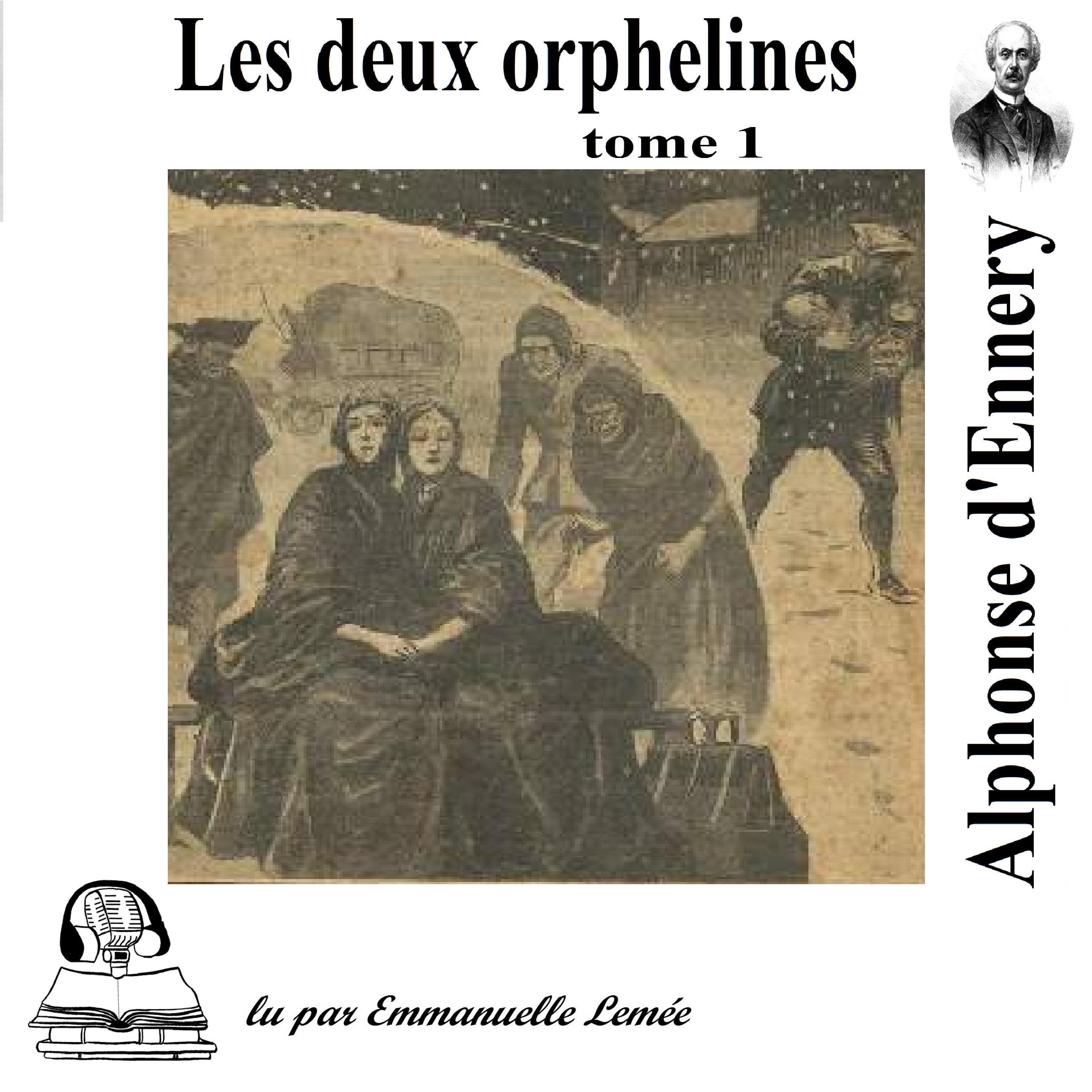 Les deux orphelines

tome 1

Alphonse d'Ennery

lu par Emmanuelle Lemée